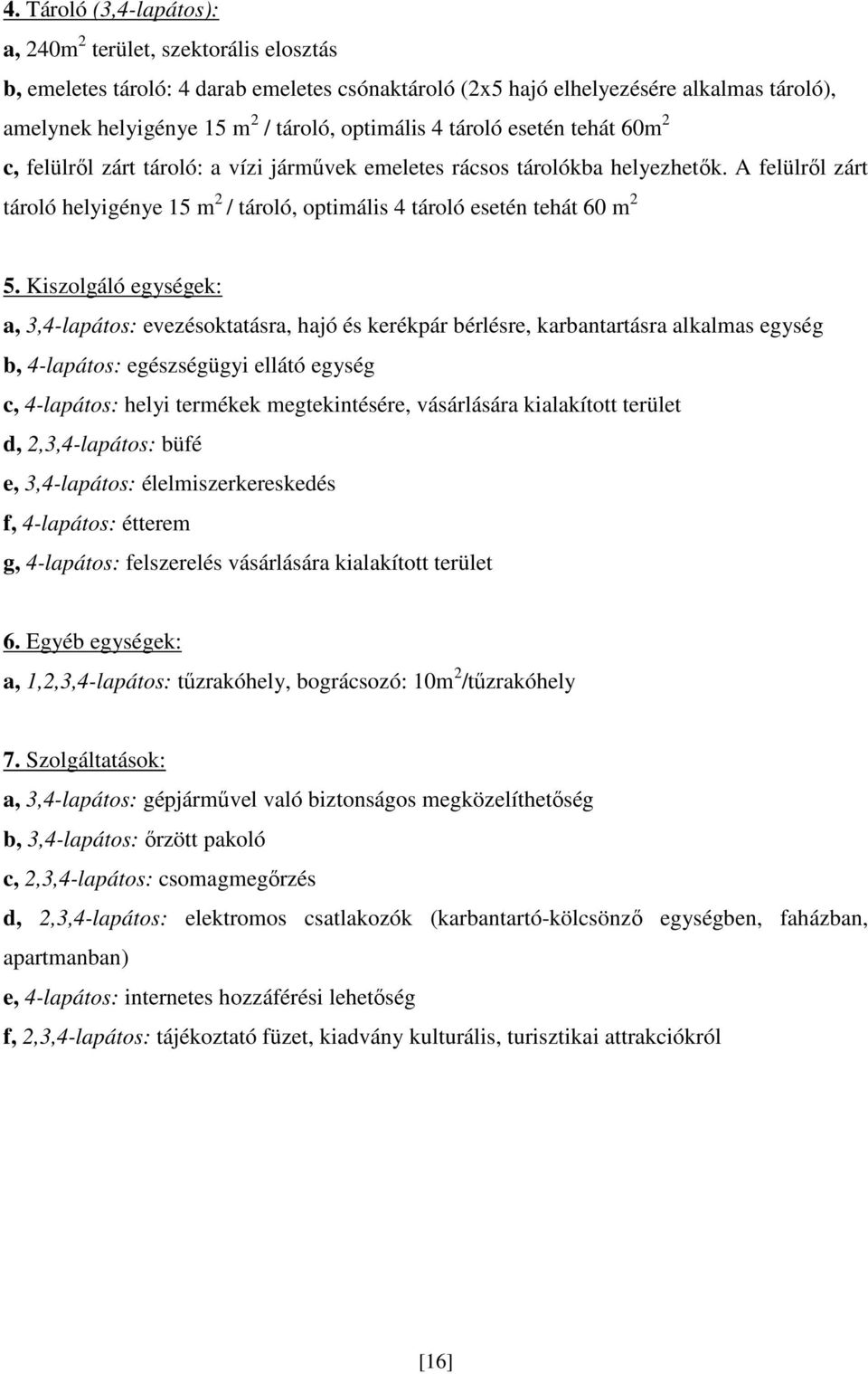 4. Tároló (3,4-lapátos):
a, 240m$^2$ terület, szektorális elosztás
b, emeletes tároló: 4 darab emeletes csónaktároló (2x5 hajó elhelyezésére alkalmas tároló), amelynek helyigénye 15 m$^2$ / tároló, optimális 4 tároló esetén tehát 60m$^2$
c, felülről zárt tároló: a vízi járművek emeletes rácsos tárolókba helyezhetők. A felülről zárt tároló helyigénye 15 m$^2$ / tároló, optimális 4 tároló esetén tehát 60 m$^2$

5. Kiszolgáló egységek:
a, 3,4-lapátos: evezésoktatásra, hajó és kerékpár bérlésre, karbantartásra alkalmas egység
b, 4-lapátos: egészségügyi ellátó egység
c, 4-lapátos: helyi termékek megtekintésére, vásárlására kialakított terület
d, 2,3,4-lapátos: büfé
e, 3,4-lapátos: élelmiszerkereskedés
f, 4-lapátos: étterem
g, 4-lapátos: felszerelés vásárlására kialakított terület

6. Egyéb egységek:
a, 1,2,3,4-lapátos: tűzrakóhely, bográcsozó: 10m$^2$/tűzrakóhely

7. Szolgáltatások:
a, 3,4-lapátos: gépjárművel való biztonságos megközelíthetőség
b, 3,4-lapátos: őrzött pakoló
c, 2,3,4-lapátos: csomagmegőrzés
d, 2,3,4-lapátos: elektromos csatlakozók (karbantartó-kölcsönző egységben, faházban, apartmanban)
e, 4-lapátos: internetes hozzáférési lehetőség
f, 2,3,4-lapátos: tájékoztató füzet, kiadvány kulturális, turisztikai attrakciókról

[16]